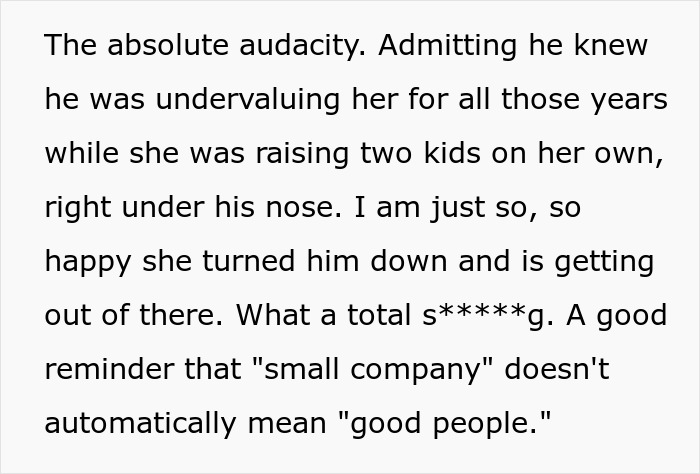 The absolute audacity. Admitting he knew he was undervaluing her for all those years while she was raising two kids on her own, right under his nose. I am just so, so happy she turned him down and is getting out of there. What a total s*****g. A good reminder that "small company" doesn't automatically mean "good people."